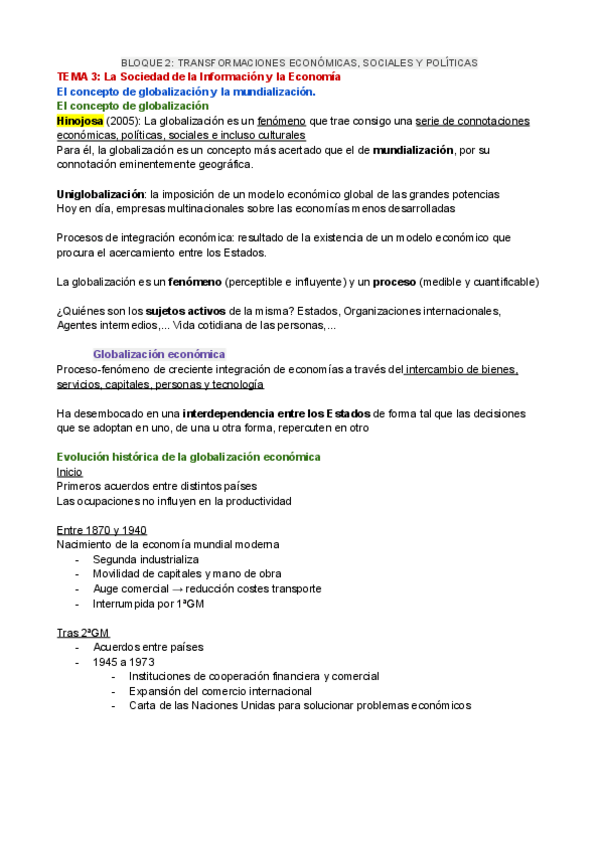 BLOQUE 2: TRANSFORMACIONES ECONÓMICAS, SOCIALES Y POLÍTICAS
TEMA 3: La Sociedad de la Información y la Economía
El concepto de globalización y la mundialización.
El concepto de globalización
Hinojosa (2005): La globalización es un fenómeno que trae consigo una serie de connotaciones económicas, políticas, sociales e incluso culturales
Para él, la globalización es un concepto más acertado que el de mundialización, por su connotación eminentemente geográfica.

Uniglobalización: la imposición de un modelo económico global de las grandes potencias
Hoy en día, empresas multinacionales sobre las economías menos desarrolladas

Procesos de integración económica: resultado de la existencia de un modelo económico que procura el acercamiento entre los Estados.

La globalización es un fenómeno (perceptible e influyente) y un proceso (medible y cuantificable)

¿Quiénes son los sujetos activos de la misma? Estados, Organizaciones internacionales, Agentes intermedios,... Vida cotidiana de las personas,...

Globalización económica
Proceso-fenómeno de creciente integración de economías a través del intercambio de bienes, servicios, capitales, personas y tecnología

Ha desembocado en una interdependencia entre los Estados de forma tal que las decisiones que se adoptan en uno, de una u otra forma, repercuten en otro

Evolución histórica de la globalización económica
Inicio
Primeros acuerdos entre distintos países
Las ocupaciones no influyen en la productividad

Entre 1870 y 1940
Nacimiento de la economía mundial moderna
- Segunda industrializa
- Movilidad de capitales y mano de obra
- Auge comercial → reducción costes transporte
- Interrumpida por 1ªGM

Tras 2ªGM
- Acuerdos entre países
- 1945 a 1973
  - Instituciones de cooperación financiera y comercial
  - Expansión del comercio internacional
  - Carta de las Naciones Unidas para solucionar problemas económicos